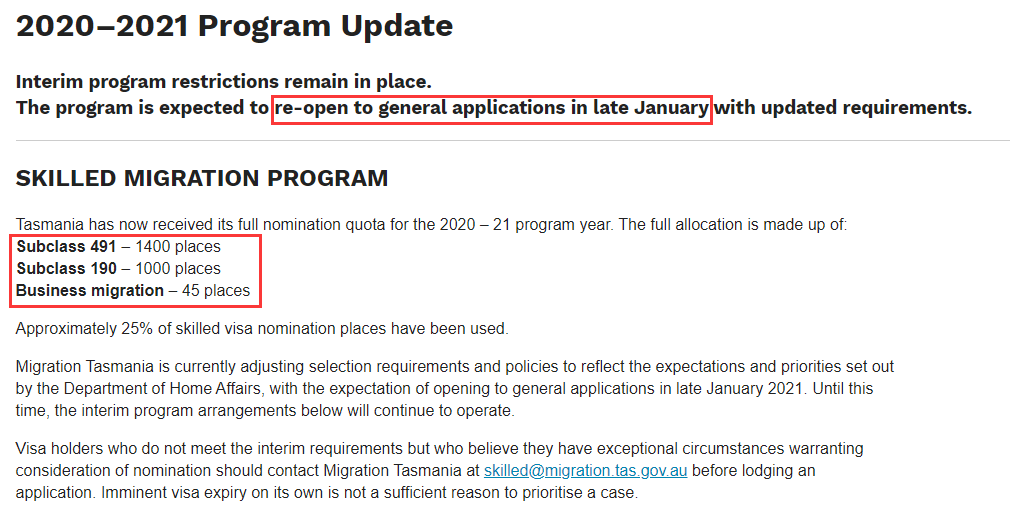 2020–2021 Program Update

Interim program restrictions remain in place.
The program is expected to re-open to general applications in late January with updated requirements.

SKILLED MIGRATION PROGRAM

Tasmania has now received its full nomination quota for the 2020 – 21 program year. The full allocation is made up of:
Subclass 491 – 1400 places
Subclass 190 – 1000 places
Business migration – 45 places

Approximately 25% of skilled visa nomination places have been used.

Migration Tasmania is currently adjusting selection requirements and policies to reflect the expectations and priorities set out by the Department of Home Affairs, with the expectation of opening to general applications in late January 2021. Until this time, the interim program arrangements below will continue to operate.

Visa holders who do not meet the interim requirements but who believe they have exceptional circumstances warranting consideration of nomination should contact Migration Tasmania at skilled@migration.tas.gov.au before lodging an application. Imminent visa expiry on its own is not a sufficient reason to prioritise a case.